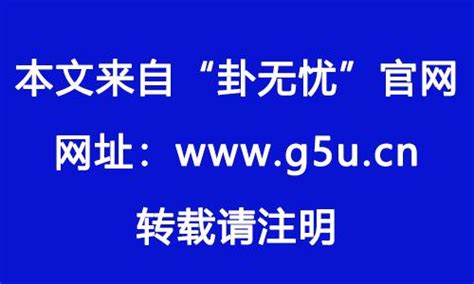 本文来自“卦无忧”官网

网址：www.g5u.cn

转载请注明